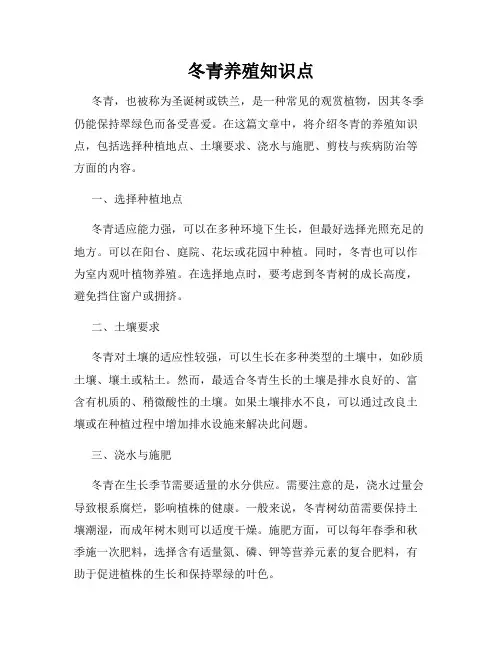 冬青养殖知识点

冬青，也被称为圣诞树或铁兰，是一种常见的观赏植物，因其冬季仍能保持翠绿色而备受喜爱。在这篇文章中，将介绍冬青的养殖知识点，包括选择种植地点、土壤要求、浇水与施肥、剪枝与疾病防治等方面的内容。

一、选择种植地点

冬青适应能力强，可以在多种环境下生长，但最好选择光照充足的地方。可以在阳台、庭院、花坛或花园中种植。同时，冬青也可以作为室内观叶植物养殖。在选择地点时，要考虑到冬青树的成长高度，避免挡住窗户或拥挤。

二、土壤要求

冬青对土壤的适应性较强，可以生长在多种类型的土壤中，如砂质土壤、壤土或粘土。然而，最适合冬青生长的土壤是排水良好的、富含有机质的、稍微酸性的土壤。如果土壤排水不良，可以通过改良土壤或在种植过程中增加排水设施来解决此问题。

三、浇水与施肥

冬青在生长季节需要适量的水分供应。需要注意的是，浇水过量会导致根系腐烂，影响植株的健康。一般来说，冬青树幼苗需要保持土壤潮湿，而成年树木则可以适度干燥。施肥方面，可以每年春季和秋季施一次肥料，选择含有适量氮、磷、钾等营养元素的复合肥料，有助于促进植株的生长和保持翠绿的叶色。